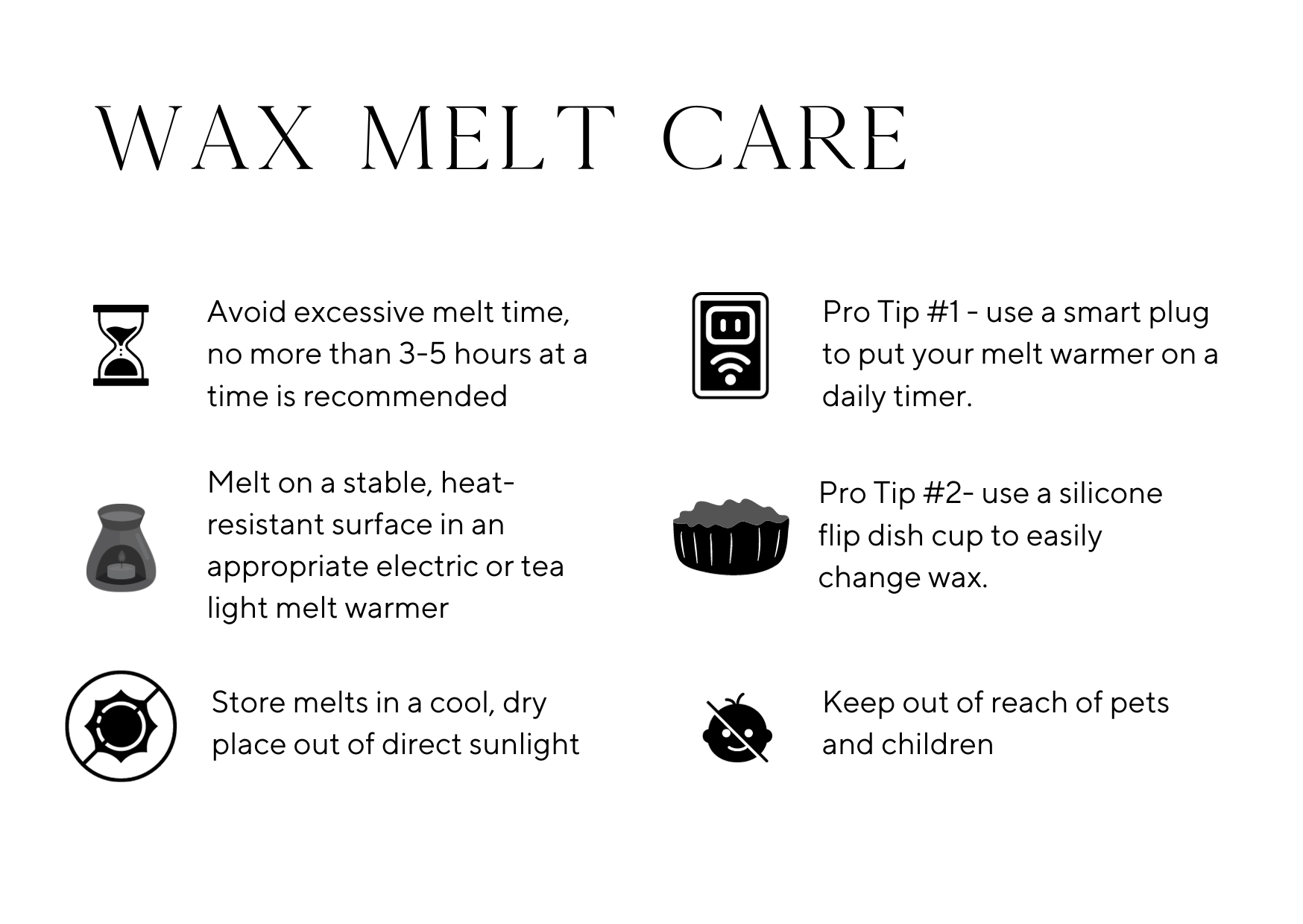 WAX MELT CARE

Avoid excessive melt time, no more than 3-5 hours at a time is recommended

Melt on a stable, heat-resistant surface in an appropriate electric or tea light melt warmer

Store melts in a cool, dry place out of direct sunlight

Pro Tip #1 - use a smart plug to put your melt warmer on a daily timer.

Pro Tip #2- use a silicone flip dish cup to easily change wax.

Keep out of reach of pets and children